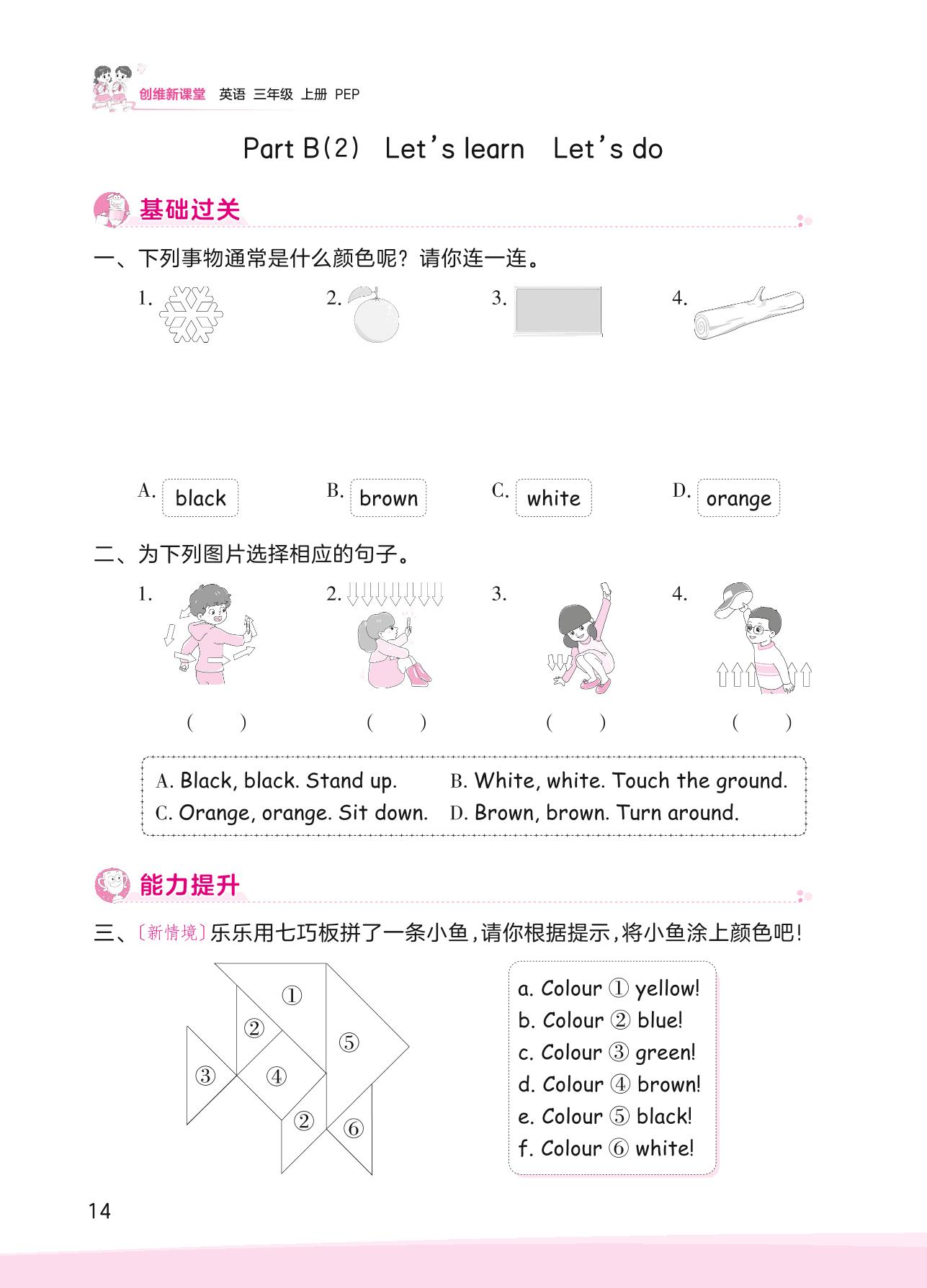 创维新课堂 英语 三年级 上册 PEP

Part B(2) Let's learn Let's do

基础过关

一、下列事物通常是什么颜色呢?请你连一连。

1. 2. 3. 4.

A. black B. brown C. white D. orange

二、为下列图片选择相应的句子。

1. 2. 3. 4.

( ) ( ) ( ) ( )

A. Black, black. Stand up. B. White, white. Touch the ground.
C. Orange, orange. Sit down. D. Brown, brown. Turn around.

能力提升

三、〔新情境〕乐乐用七巧板拼了一条小鱼,请你根据提示,将小鱼涂上颜色吧!

①
②
⑤
③
④
②
⑥

a. Colour ① yellow!
b. Colour ② blue!
c. Colour ③ green!
d. Colour ④ brown!
e. Colour ⑤ black!
f. Colour ⑥ white!

14